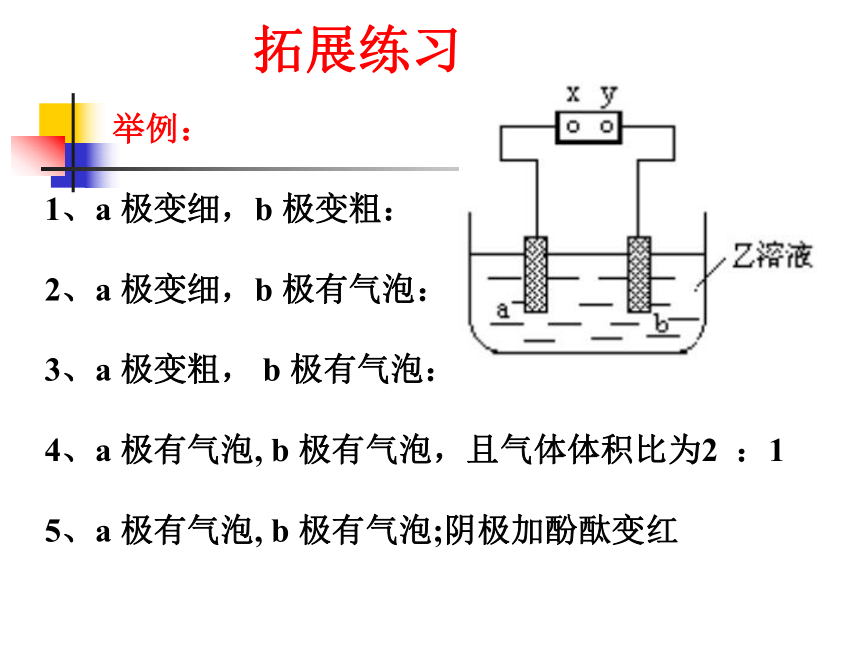 拓展练习

举例：

x y

Z溶液

a

b

1、a 极变细，b 极变粗：

2、a 极变细，b 极有气泡：

3、a 极变粗， b 极有气泡：

4、a 极有气泡, b 极有气泡，且气体体积比为2 ：1

5、a 极有气泡, b 极有气泡;阴极加酚酞变红